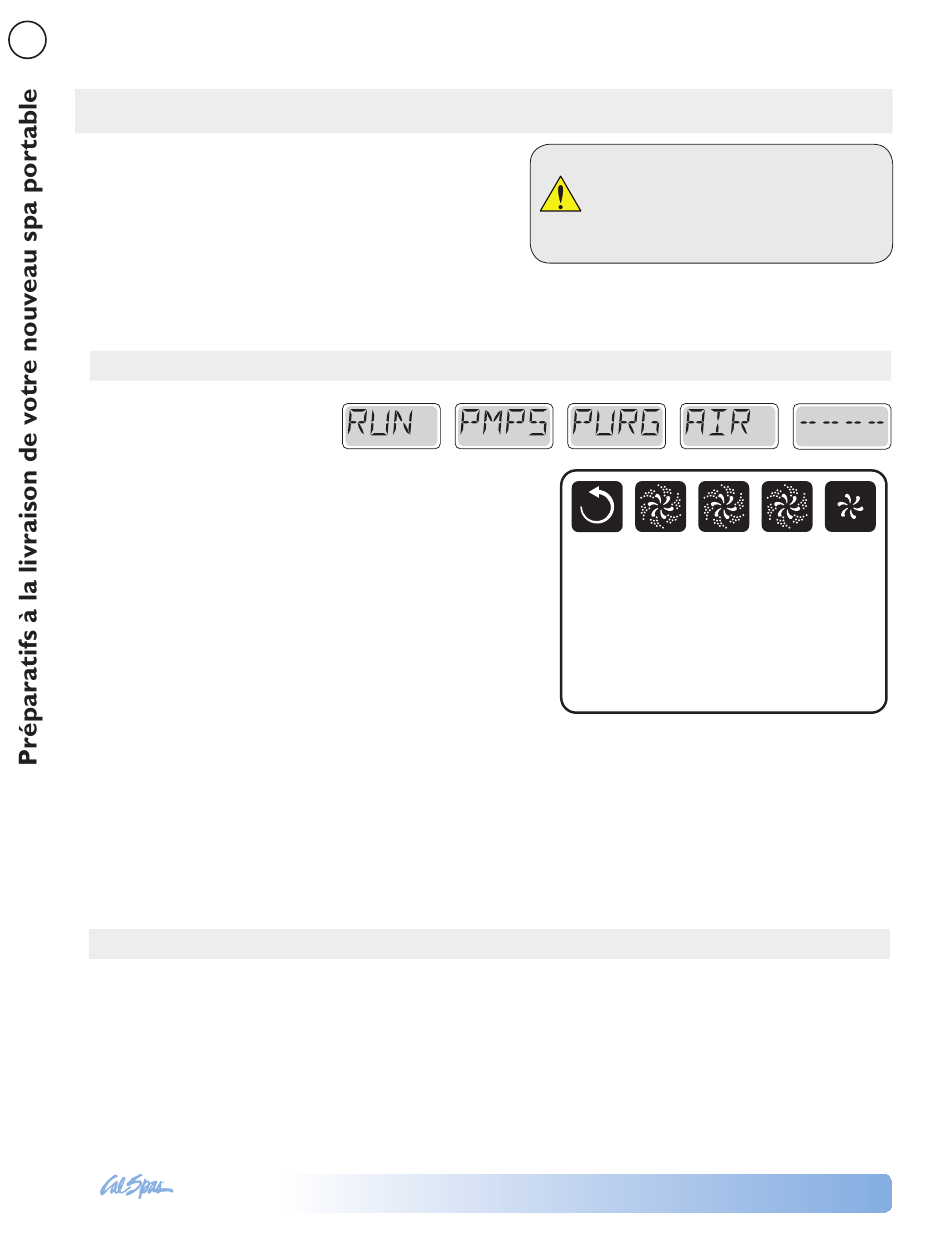 Préparatifs à la livraison de votre nouveau spa portable

RUN

PMPS

PURG

AIR

-- -- -- --

Cal Spas